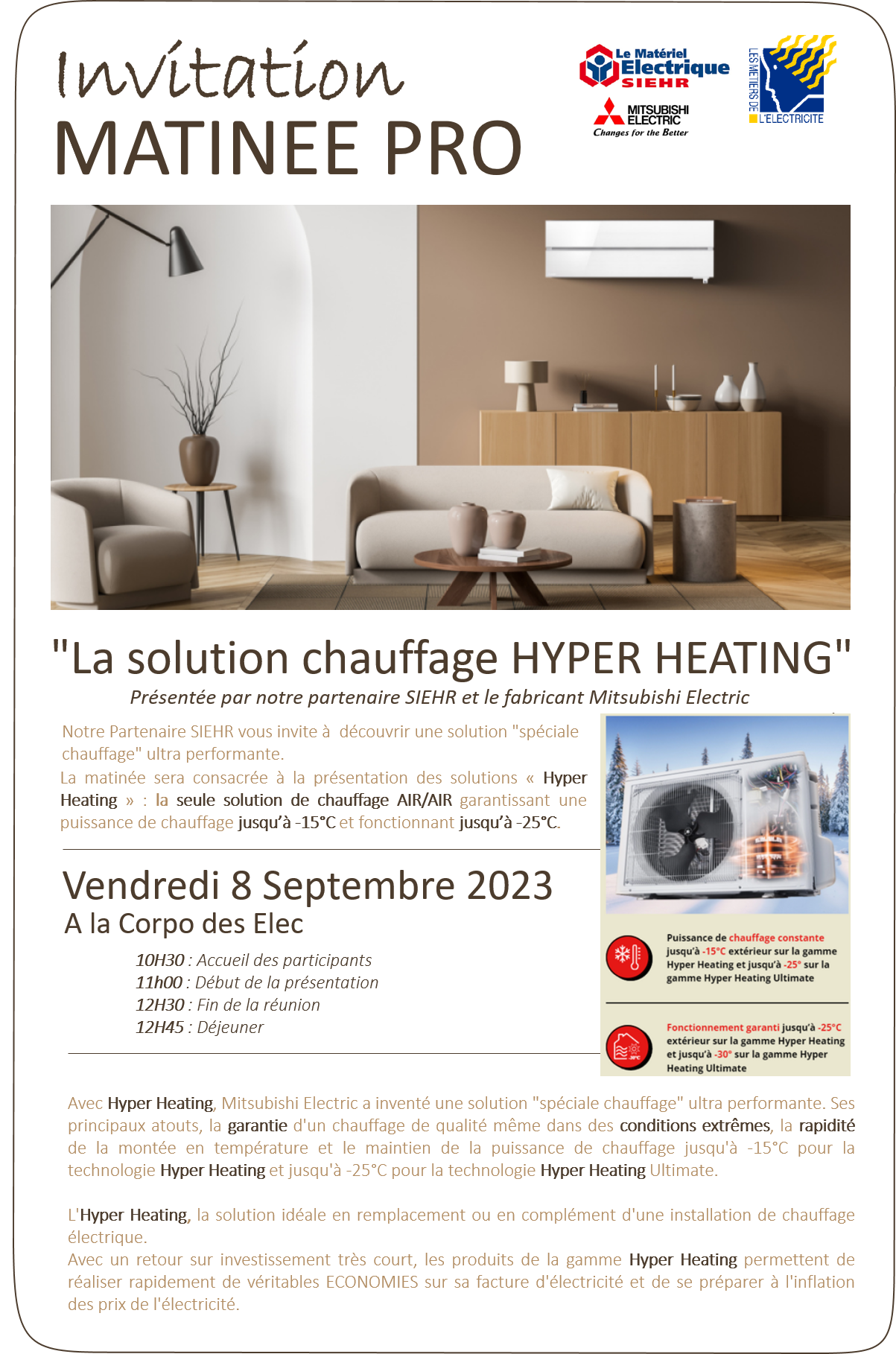 Invitation
MATINEE PRO

Le Matériel Electrique SIEHR

MITSUBISHI ELECTRIC
Changes for the Better

LES METIERS DE L'ELECTRICITE

"La solution chauffage HYPER HEATING"
Présentée par notre partenaire SIEHR et le fabricant Mitsubishi Electric

Notre Partenaire SIEHR vous invite à découvrir une solution "spéciale chauffage" ultra performante.
La matinée sera consacrée à la présentation des solutions « Hyper Heating » : la seule solution de chauffage AIR/AIR garantissant une puissance de chauffage jusqu'à -15°C et fonctionnant jusqu'à -25°C.

Vendredi 8 Septembre 2023
A la Corpo des Elec

10H30 : Accueil des participants
11h00 : Début de la présentation
12H30 : Fin de la réunion
12H45 : Déjeuner

Puissance de chauffage constante jusqu'à -15°C extérieur sur la gamme Hyper Heating et jusqu'à -25° sur la gamme Hyper Heating Ultimate

Fonctionnement garanti jusqu'à -25°C extérieur sur la gamme Hyper Heating et jusqu'à -30° sur la gamme Hyper Heating Ultimate

Avec Hyper Heating, Mitsubishi Electric a inventé une solution "spéciale chauffage" ultra performante. Ses principaux atouts, la garantie d'un chauffage de qualité même dans des conditions extrêmes, la rapidité de la montée en température et le maintien de la puissance de chauffage jusqu'à -15°C pour la technologie Hyper Heating et jusqu'à -25°C pour la technologie Hyper Heating Ultimate.

L'Hyper Heating, la solution idéale en remplacement ou en complément d'une installation de chauffage électrique.
Avec un retour sur investissement très court, les produits de la gamme Hyper Heating permettent de réaliser rapidement de véritables ECONOMIES sur sa facture d'électricité et de se préparer à l'inflation des prix de l'électricité.